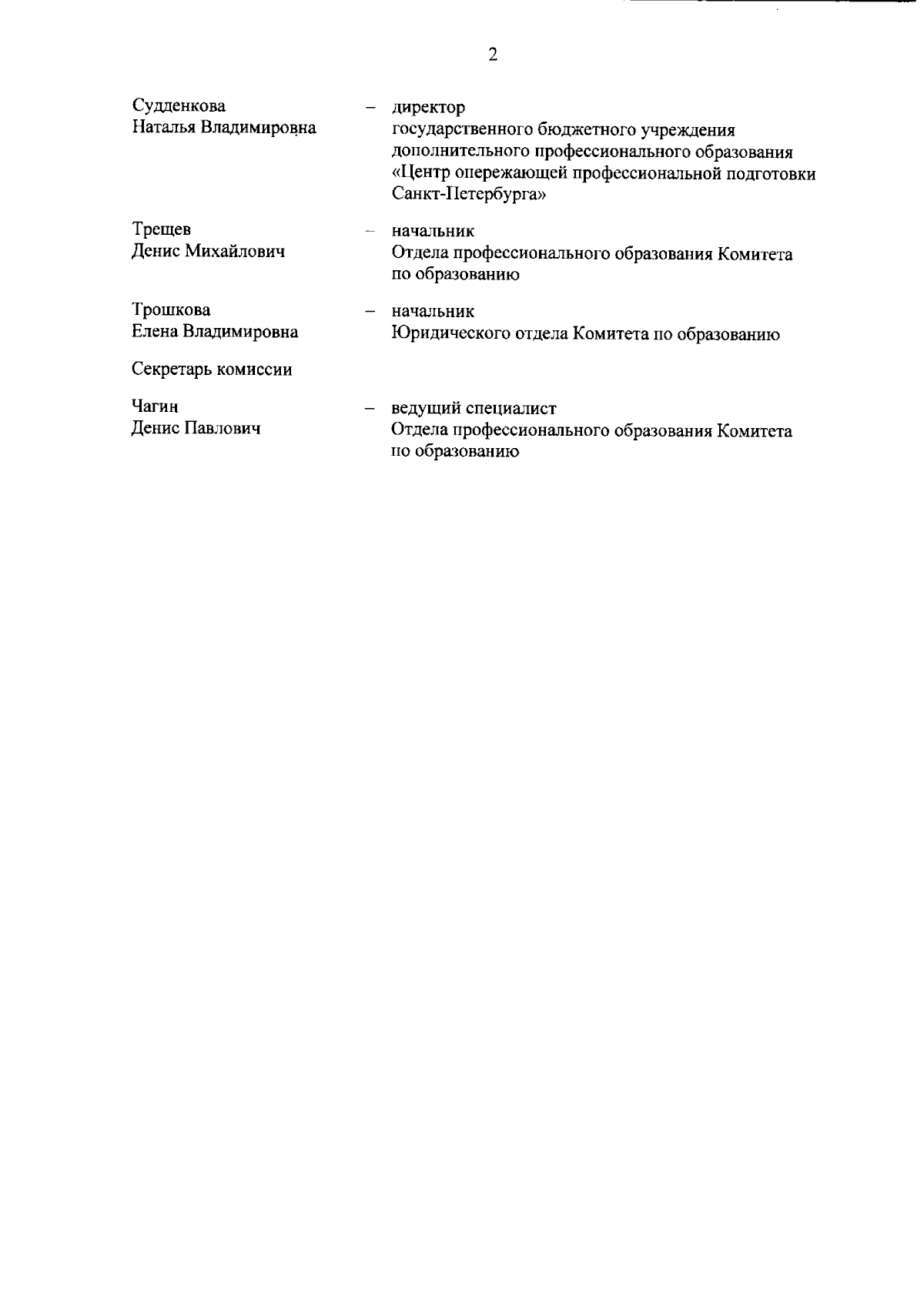 2

Судденкова
Наталья Владимировна

– директор государственного бюджетного учреждения дополнительного профессионального образования «Центр опережающей профессиональной подготовки Санкт-Петербурга»

Трещев
Денис Михайлович

– начальник Отдела профессионального образования Комитета по образованию

Трошкова
Елена Владимировна

– начальник Юридического отдела Комитета по образованию

Секретарь комиссии

Чагин
Денис Павлович

– ведущий специалист Отдела профессионального образования Комитета по образованию